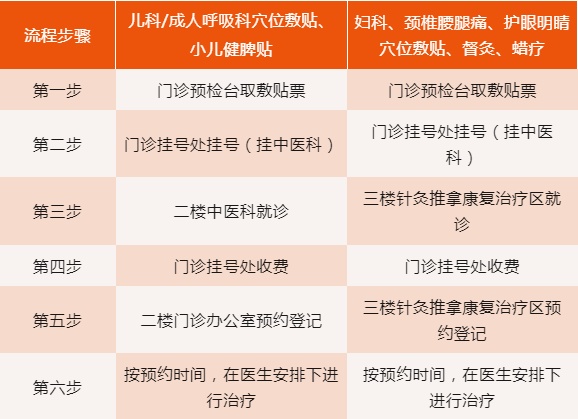 | 流程步骤 | 儿科/成人呼吸科穴位敷贴、小儿健脾贴 | 妇科、颈椎腰腿痛、护眼明睛穴位敷贴、督灸、蜡疗 |
|---|---|---|
| 第一步 | 门诊预检台取敷贴票 | 门诊预检台取敷贴票 |
| 第二步 | 门诊挂号处挂号（挂中医科） | 门诊挂号处挂号（挂中医科） |
| 第三步 | 二楼中医科就诊 | 三楼针灸推拿康复治疗区就诊 |
| 第四步 | 门诊挂号处收费 | 门诊挂号处收费 |
| 第五步 | 二楼门诊办公室预约登记 | 三楼针灸推拿康复治疗区预约登记 |
| 第六步 | 按预约时间，在医生安排下进行治疗 | 按预约时间，在医生安排下进行治疗 |